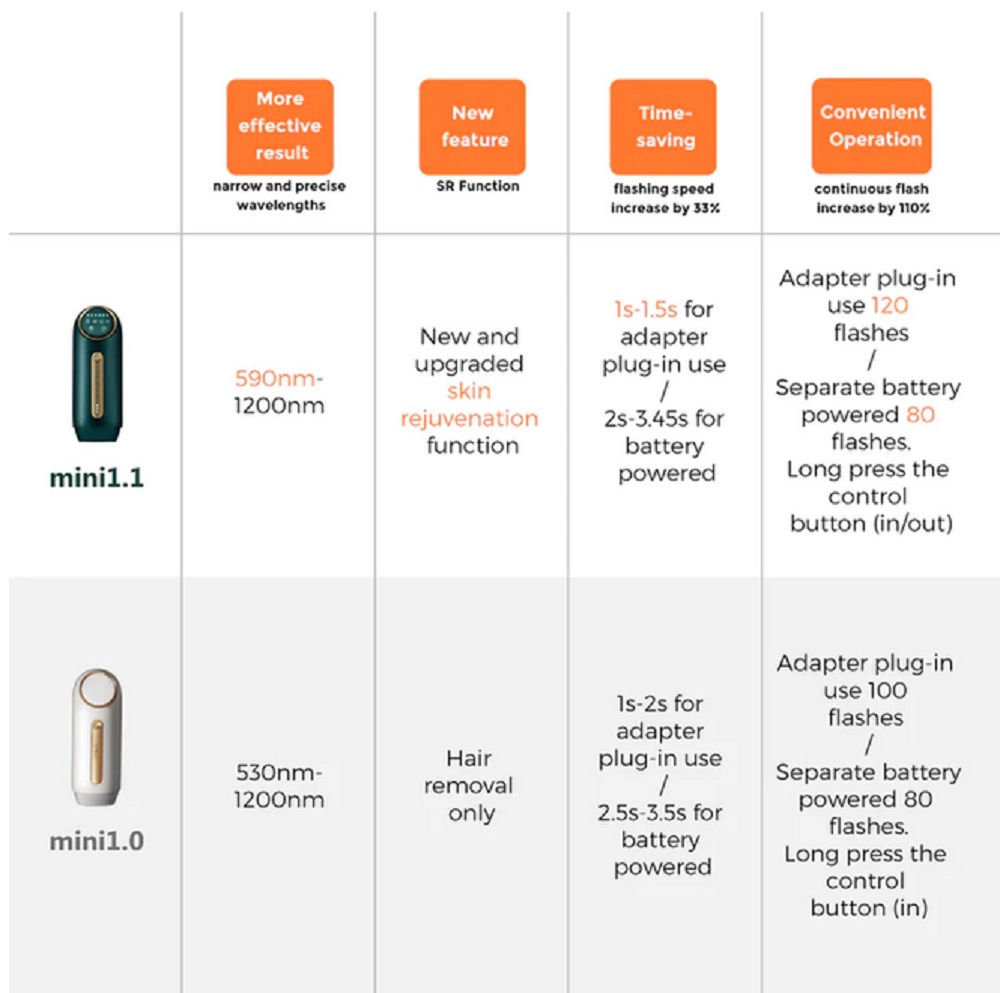 |  | More effective result narrow and precise wavelengths | New feature SR Function | Time-saving flashing speed increase by 33% | Convenient Operation continuous flash increase by 110% |
|---|---|---|---|---|
| mini1.1 | 590nm-1200nm | New and upgraded skin rejuvenation function | 1s-1.5s for adapter plug-in use / 2s-3.45s for battery powered | Adapter plug-in use 120 flashes / Separate battery powered 80 flashes. Long press the control button (in/out) |
| mini1.0 | 530nm-1200nm | Hair removal only | 1s-2s for adapter plug-in use / 2.5s-3.5s for battery powered | Adapter plug-in use 100 flashes / Separate battery powered 80 flashes. Long press the control button (in) |